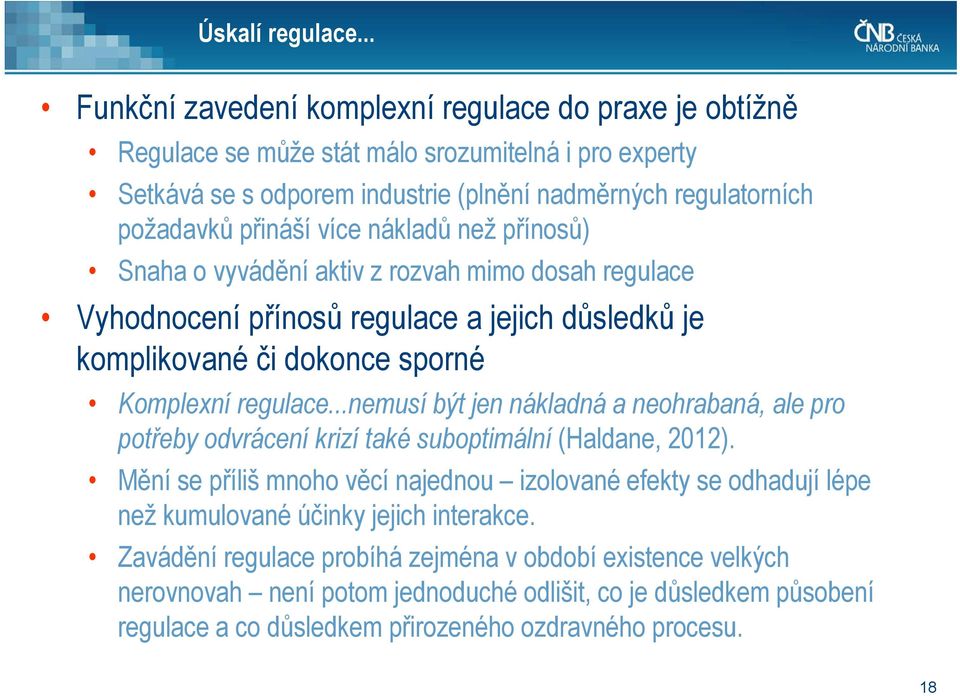 Úskalí regulace...

ČNB ČESKÁ NÁRODNÍ BANKA

• Funkční zavedení komplexní regulace do praxe je obtížně
  • Regulace se může stát málo srozumitelná i pro experty
  • Setkává se s odporem industrie (plnění nadměrných regulatorních požadavků přináší více nákladů než přínosů)
  • Snaha o vyvádění aktiv z rozvah mimo dosah regulace
• Vyhodnocení přínosů regulace a jejich důsledků je komplikované či dokonce sporné
  • Komplexní regulace...nemusí být jen nákladná a neohrabaná, ale pro potřeby odvrácení krizí také suboptimální (Haldane, 2012).
  • Mění se příliš mnoho věcí najednou – izolované efekty se odhadují lépe než kumulované účinky jejich interakce.
  • Zavádění regulace probíhá zejména v období existence velkých nerovnovah – není potom jednoduché odlišit, co je důsledkem působení regulace a co důsledkem přirozeného ozdravného procesu.

18